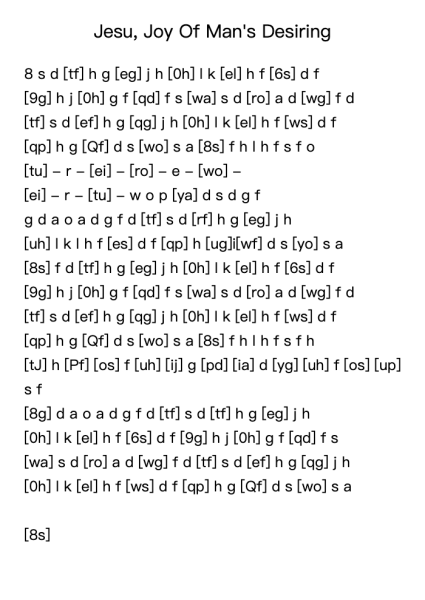 Jesu, Joy Of Man's Desiring

8 s d [tf] h g [eg] j h [0h] l k [el] h f [6s] d f
[9g] h j [0h] g f [qd] f s [wa] s d [ro] a d [wg] f d
[tf] s d [ef] h g [qg] j h [0h] l k [el] h f [ws] d f
[qp] h g [Qf] d s [wo] s a [8s] f h l h f s f o
[tu] – r – [ei] – [ro] – e – [wo] –
[ei] – r – [tu] – w o p [ya] d s d g f
g d a o a d g f d [tf] s d [rf] h g [eg] j h
[uh] l k l h f [es] d f [qp] h [ug]i[wf] d s [yo] s a
[8s] f d [tf] h g [eg] j h [0h] l k [el] h f [6s] d f
[9g] h j [0h] g f [qd] f s [wa] s d [ro] a d [wg] f d
[tf] s d [ef] h g [qg] j h [0h] l k [el] h f [ws] d f
[qp] h g [Qf] d s [wo] s a [8s] f h l h f s f h
[tJ] h [Pf] [os] f [uh] [ij] g [pd] [ia] d [yg] [uh] f [os] [up] s f
[8g] d a o a d g f d [tf] s d [tf] h g [eg] j h
[0h] l k [el] h f [6s] d f [9g] h j [0h] g f [qd] f s
[wa] s d [ro] a d [wg] f d [tf] s d [ef] h g [qg] j h
[0h] l k [el] h f [ws] d f [qp] h g [Qf] d s [wo] s a

[8s]